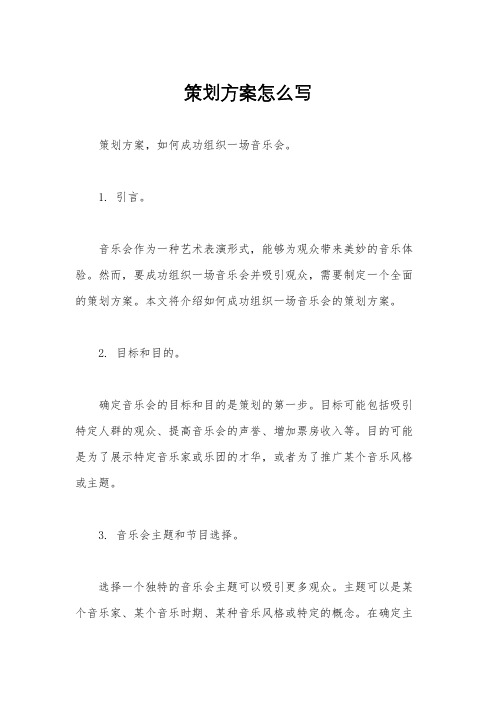 策划方案怎么写

策划方案，如何成功组织一场音乐会。

1. 引言。

音乐会作为一种艺术表演形式，能够为观众带来美妙的音乐体验。然而，要成功组织一场音乐会并吸引观众，需要制定一个全面的策划方案。本文将介绍如何成功组织一场音乐会的策划方案。

2. 目标和目的。

确定音乐会的目标和目的是策划的第一步。目标可能包括吸引特定人群的观众、提高音乐会的声誉、增加票房收入等。目的可能是为了展示特定音乐家或乐团的才华，或者为了推广某个音乐风格或主题。

3. 音乐会主题和节目选择。

选择一个独特的音乐会主题可以吸引更多观众。主题可以是某个音乐家、某个音乐时期、某种音乐风格或特定的概念。在确定主